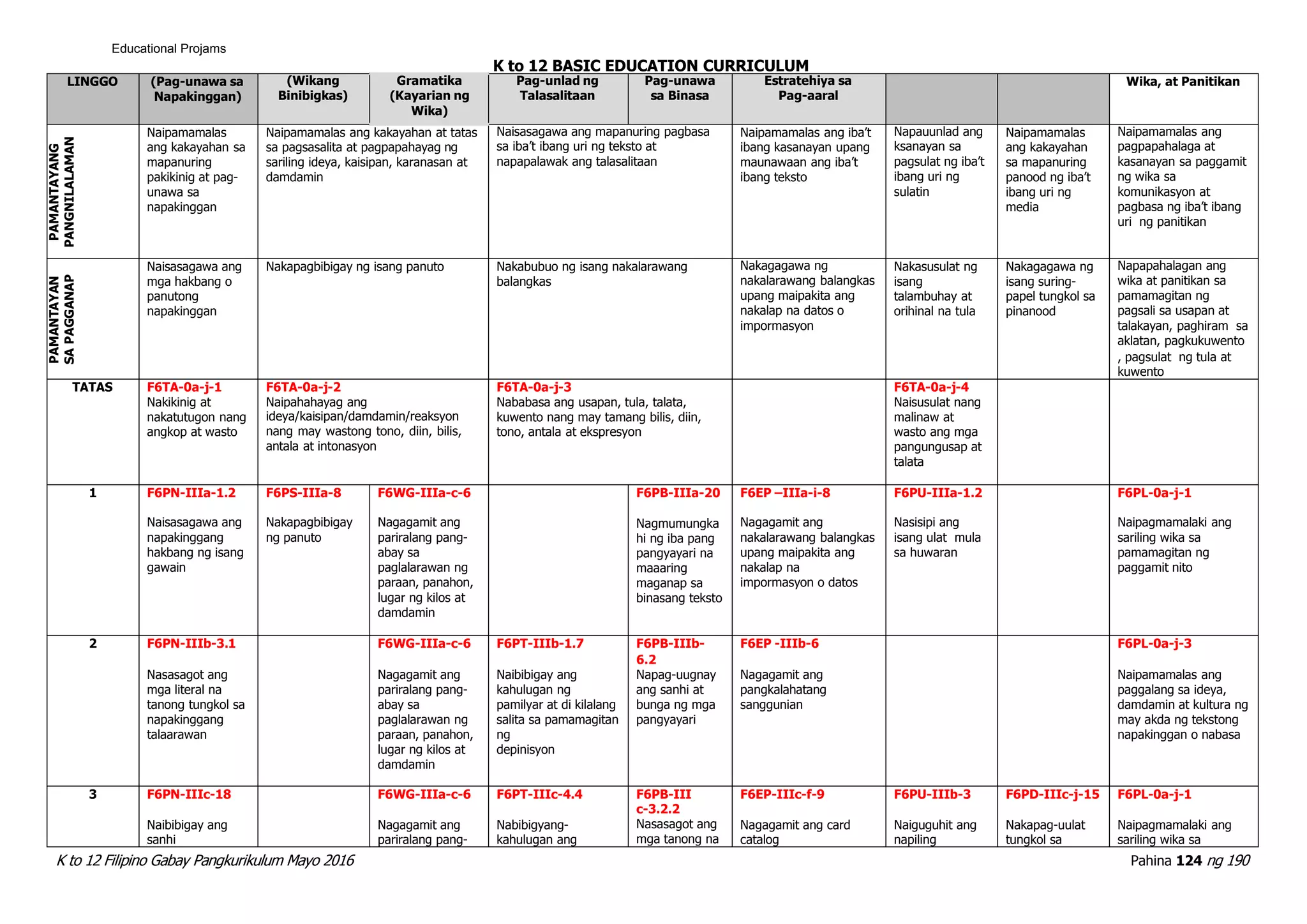 Educational Projams

K to 12 BASIC EDUCATION CURRICULUM

| LINGGO | (Pag-unawa sa Napakinggan) | (Wikang Binibigkas) | Gramatika (Kayarian ng Wika) | Pag-unlad ng Talasalitaan | Pag-unawa sa Binasa | Estratehiya sa Pag-aaral | | | Wika, at Panitikan |
|---|---|---|---|---|---|---|---|---|---|
| PAMANTAYANG PANGNILALAMAN | Naipamamalas ang kakayahan sa mapanuring pakikinig at pag-unawa sa napakinggan | Naipamamalas ang kakayahan at tatas sa pagsasalita at pagpapahayag ng sariling ideya, kaisipan, karanasan at damdamin | | Naisasagawa ang mapanuring pagbasa sa iba't ibang uri ng teksto at napapalawak ang talasalitaan | | Naipamamalas ang iba't ibang kasanayan upang maunawaan ang iba't ibang teksto | Napauunlad ang ksanayan sa pagsulat ng iba't ibang uri ng sulatin | Naipamamalas ang kakayahan sa mapanuring panood ng iba't ibang uri ng media | Naipamamalas ang pagpapahalaga at kasanayan sa paggamit ng wika sa komunikasyon at pagbasa ng iba't ibang uri ng panitikan |
| PAMANTAYAN SA PAGGANAP | Naisasagawa ang mga hakbang o panutong napakinggan | Nakapagbibigay ng isang panuto | | Nakabubuo ng isang nakalarawang balangkas | | Nakagagawa ng nakalarawang balangkas upang maipakita ang nakalap na datos o impormasyon | Nakasusulat ng isang talambuhay at orihinal na tula | Nakagagawa ng isang suring-papel tungkol sa pinanood | Napapahalagan ang wika at panitikan sa pamamagitan ng pagsali sa usapan at talakayan, paghiram sa aklatan, pagkukuwento , pagsulat ng tula at kuwento |
| TATAS | F6TA-0a-j-1 Nakikinig at nakatutugon nang angkop at wasto | F6TA-0a-j-2 Naipahahayag ang ideya/kaisipan/damdamin/reaksyon nang may wastong tono, diin, bilis, antala at intonasyon | | F6TA-0a-j-3 Nababasa ang usapan, tula, talata, kuwento nang may tamang bilis, diin, tono, antala at ekspresyon | | | F6TA-0a-j-4 Naisusulat nang malinaw at wasto ang mga pangungusap at talata | | |
| 1 | F6PN-IIIa-1.2 Naisasagawa ang napakinggang hakbang ng isang gawain | F6PS-IIIa-8 Nakapagbibigay ng panuto | F6WG-IIIa-c-6 Nagagamit ang pariralang pang-abay sa paglalarawan ng paraan, panahon, lugar ng kilos at damdamin | | F6PB-IIIa-20 Nagmumungkahi ng iba pang pangyayari na maaaring maganap sa binasang teksto | F6EP –IIIa-i-8 Nagagamit ang nakalarawang balangkas upang maipakita ang nakalap na impormasyon o datos | F6PU-IIIa-1.2 Nasisipi ang isang ulat mula sa huwaran | | F6PL-0a-j-1 Naipagmamalaki ang sariling wika sa pamamagitan ng paggamit nito |
| 2 | F6PN-IIIb-3.1 Nasasagot ang mga literal na tanong tungkol sa napakinggang talaarawan | | F6WG-IIIa-c-6 Nagagamit ang pariralang pang-abay sa paglalarawan ng paraan, panahon, lugar ng kilos at damdamin | F6PT-IIIb-1.7 Naibibigay ang kahulugan ng pamilyar at di kilalang salita sa pamamagitan ng depinisyon | F6PB-IIIb-6.2 Napag-uugnay ang sanhi at bunga ng mga pangyayari | F6EP -IIIb-6 Nagagamit ang pangkalahatang sanggunian | | | F6PL-0a-j-3 Naipamamalas ang paggalang sa ideya, damdamin at kultura ng may akda ng tekstong napakinggan o nabasa |
| 3 | F6PN-IIIc-18 Naibibigay ang sanhi | | F6WG-IIIa-c-6 Nagagamit ang pariralang pang- | F6PT-IIIc-4.4 Nabibigyang-kahulugan ang | F6PB-III c-3.2.2 Nasasagot ang mga tanong na | F6EP-IIIc-f-9 Nagagamit ang card catalog | F6PU-IIIb-3 Naiguguhit ang napiling | F6PD-IIIc-j-15 Nakapag-uulat tungkol sa | F6PL-0a-j-1 Naipagmamalaki ang sariling wika sa |

K to 12 Filipino Gabay Pangkurikulum Mayo 2016 Pahina 124 ng 190